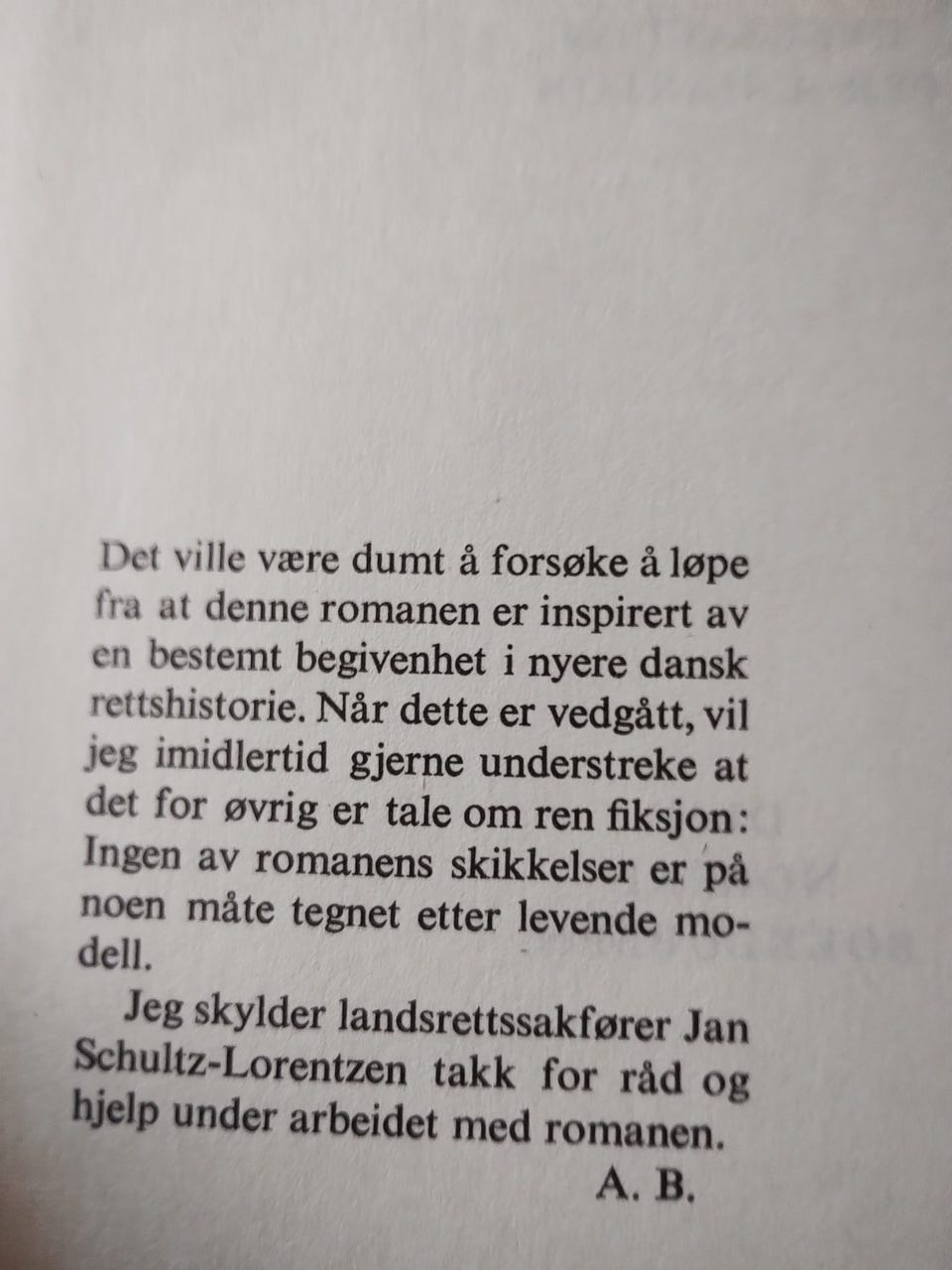 Det ville være dumt å forsøke å løpe fra at denne romanen er inspirert av en bestemt begivenhet i nyere dansk rettshistorie. Når dette er vedgått, vil jeg imidlertid gjerne understreke at det for øvrig er tale om ren fiksjon: Ingen av romanens skikkelser er på noen måte tegnet etter levende modell.

Jeg skylder landsrettssakfører Jan Schultz-Lorentzen takk for råd og hjelp under arbeidet med romanen.

A. B.